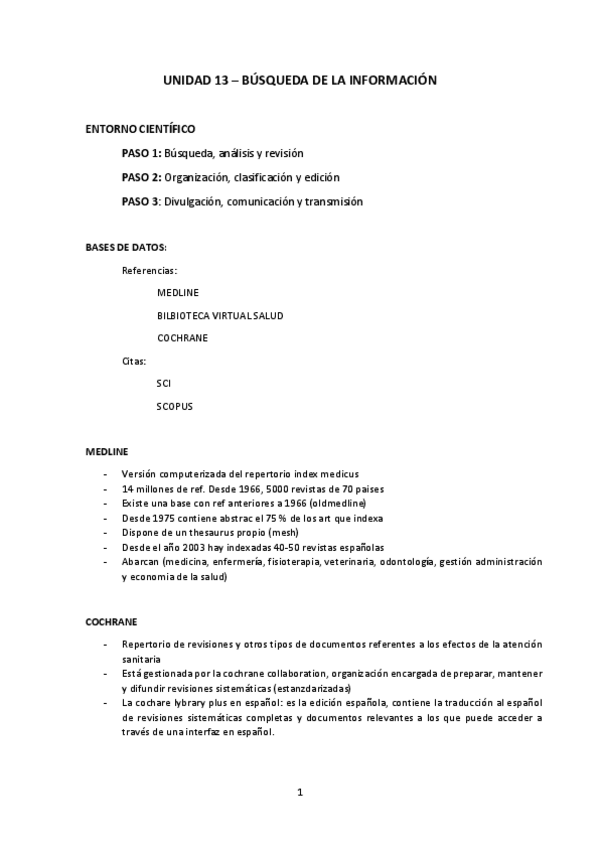 UNIDAD 13 – BÚSQUEDA DE LA INFORMACIÓN

ENTORNO CIENTÍFICO

PASO 1: Búsqueda, análisis y revisión

PASO 2: Organización, clasificación y edición

PASO 3: Divulgación, comunicación y transmisión

BASES DE DATOS:

Referencias:

MEDLINE

BILBIOTECA VIRTUAL SALUD

COCHRANE

Citas:

SCI

SCOPUS

MEDLINE

- Versión computerizada del repertorio index medicus
- 14 millones de ref. Desde 1966, 5000 revistas de 70 paises
- Existe una base con ref anteriores a 1966 (oldmedline)
- Desde 1975 contiene abstrac el 75 % de los art que indexa
- Dispone de un thesaurus propio (mesh)
- Desde el año 2003 hay indexadas 40-50 revistas españolas
- Abarcan (medicina, enfermería, fisioterapia, veterinaria, odontología, gestión administración y economia de la salud)

COCHRANE

- Repertorio de revisiones y otros tipos de documentos referentes a los efectos de la atención sanitaria
- Está gestionada por la cochrane collaboration, organización encargada de preparar, mantener y difundir revisiones sistemáticas (estanzdarizadas)
- La cochare lybrary plus en español: es la edición española, contiene la traducción al español de revisiones sistemáticas completas y documentos relevantes a los que puede acceder a través de una interfaz en español.

1